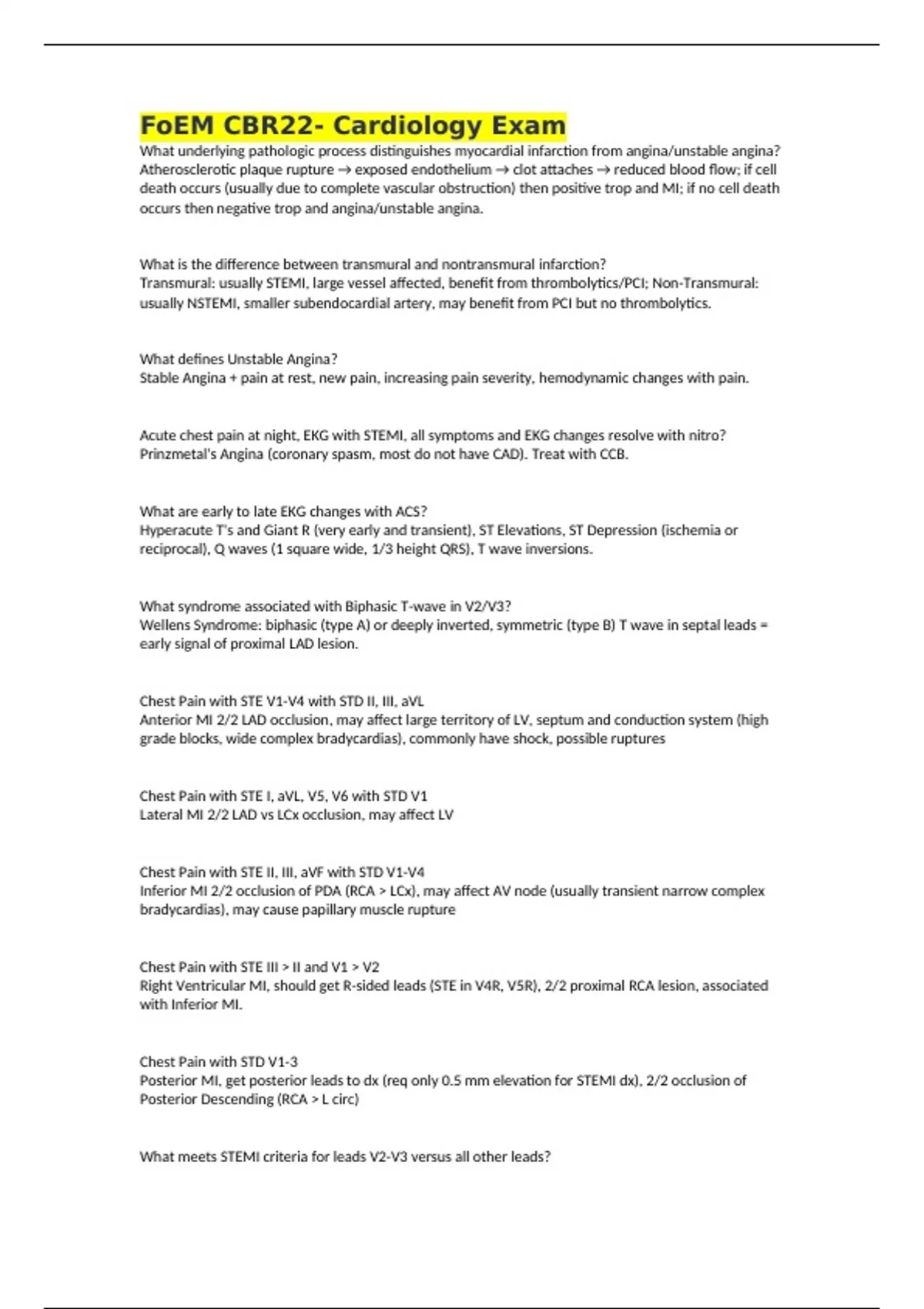 FoEM CBR22- Cardiology Exam

What underlying pathologic process distinguishes myocardial infarction from angina/unstable angina?
Atherosclerotic plaque rupture → exposed endothelium → clot attaches → reduced blood flow; if cell death occurs (usually due to complete vascular obstruction) then positive trop and MI; if no cell death occurs then negative trop and angina/unstable angina.

What is the difference between transmural and nontransmural infarction?
Transmural: usually STEMI, large vessel affected, benefit from thrombolytics/PCI; Non-Transmural: usually NSTEMI, smaller subendocardial artery, may benefit from PCI but no thrombolytics.

What defines Unstable Angina?
Stable Angina + pain at rest, new pain, increasing pain severity, hemodynamic changes with pain.

Acute chest pain at night, EKG with STEMI, all symptoms and EKG changes resolve with nitro?
Prinzmetal's Angina (coronary spasm, most do not have CAD). Treat with CCB.

What are early to late EKG changes with ACS?
Hyperacute T's and Giant R (very early and transient), ST Elevations, ST Depression (ischemia or reciprocal), Q waves (1 square wide, 1/3 height QRS), T wave inversions.

What syndrome associated with Biphasic T-wave in V2/V3?
Wellens Syndrome: biphasic (type A) or deeply inverted, symmetric (type B) T wave in septal leads = early signal of proximal LAD lesion.

Chest Pain with STE V1-V4 with STD II, III, aVL
Anterior MI 2/2 LAD occlusion, may affect large territory of LV, septum and conduction system (high grade blocks, wide complex bradycardias), commonly have shock, possible ruptures

Chest Pain with STE I, aVL, V5, V6 with STD V1
Lateral MI 2/2 LAD vs LCx occlusion, may affect LV

Chest Pain with STE II, III, aVF with STD V1-V4
Inferior MI 2/2 occlusion of PDA (RCA > LCx), may affect AV node (usually transient narrow complex bradycardias), may cause papillary muscle rupture

Chest Pain with STE III > II and V1 > V2
Right Ventricular MI, should get R-sided leads (STE in V4R, V5R), 2/2 proximal RCA lesion, associated with Inferior MI.

Chest Pain with STD V1-3
Posterior MI, get posterior leads to dx (req only 0.5 mm elevation for STEMI dx), 2/2 occlusion of Posterior Descending (RCA > L circ)

What meets STEMI criteria for leads V2-V3 versus all other leads?